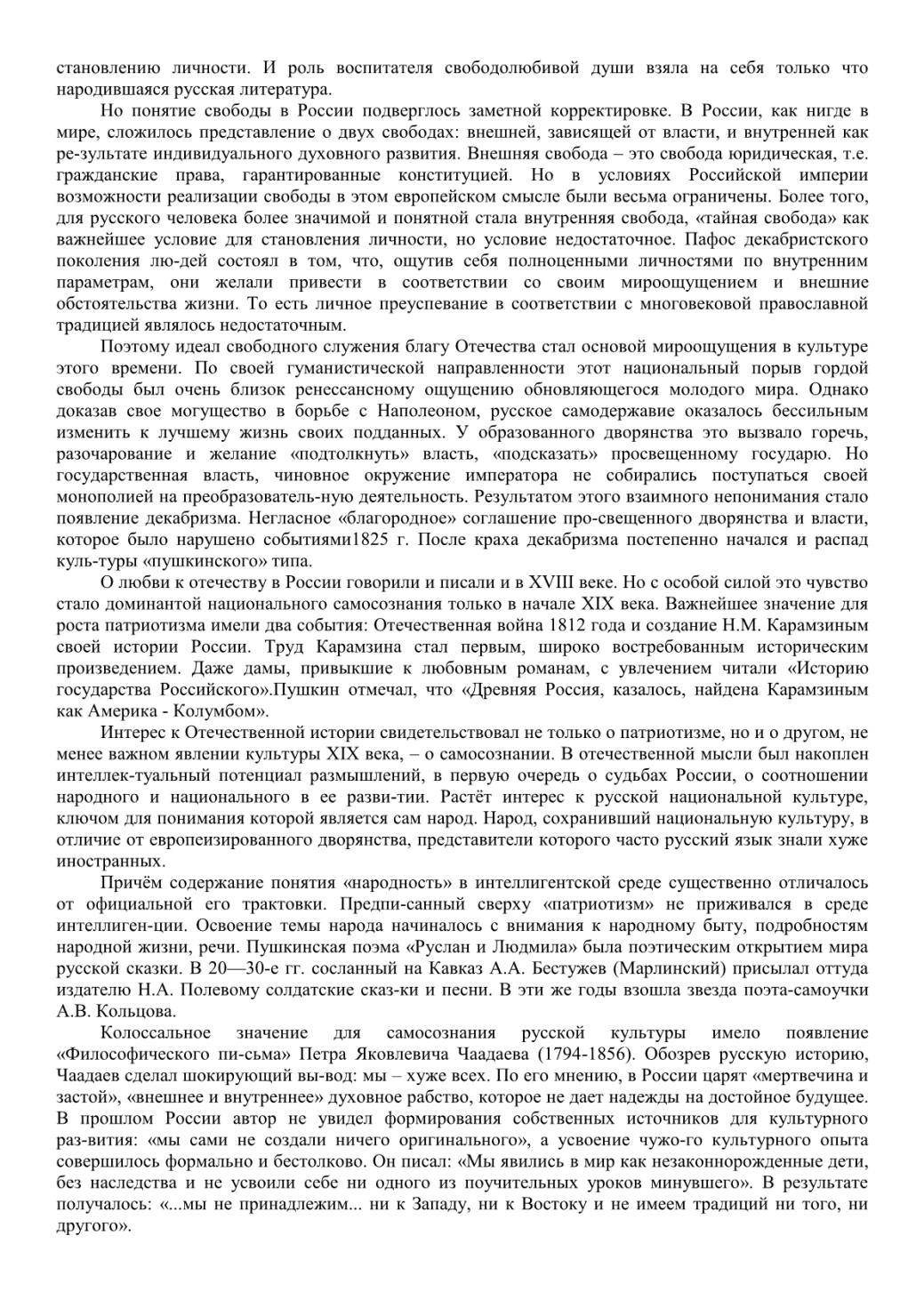 становлению личности. И роль воспитателя свободолюбивой души взяла на себя только что народившаяся русская литература.

Но понятие свободы в России подверглось заметной корректировке. В России, как нигде в мире, сложилось представление о двух свободах: внешней, зависящей от власти, и внутренней как ре-зультате индивидуального духовного развития. Внешняя свобода – это свобода юридическая, т.е. гражданские права, гарантированные конституцией. Но в условиях Российской империи возможности реализации свободы в этом европейском смысле были весьма ограничены. Более того, для русского человека более значимой и понятной стала внутренняя свобода, «тайная свобода» как важнейшее условие для становления личности, но условие недостаточное. Пафос декабристского поколения лю-дей состоял в том, что, ощутив себя полноценными личностями по внутренним параметрам, они желали привести в соответствии со своим мироощущением и внешние обстоятельства жизни. То есть личное преуспевание в соответствии с многовековой православной традицией являлось недостаточным.

Поэтому идеал свободного служения благу Отечества стал основой мироощущения в культуре этого времени. По своей гуманистической направленности этот национальный порыв гордой свободы был очень близок ренессансному ощущению обновляющегося молодого мира. Однако доказав свое могущество в борьбе с Наполеоном, русское самодержавие оказалось бессильным изменить к лучшему жизнь своих подданных. У образованного дворянства это вызвало горечь, разочарование и желание «подтолкнуть» власть, «подсказать» просвещенному государю. Но государственная власть, чиновное окружение императора не собирались поступаться своей монополией на преобразователь-ную деятельность. Результатом этого взаимного непонимания стало появление декабризма. Негласное «благородное» соглашение про-свещенного дворянства и власти, которое было нарушено событиями1825 г. После краха декабризма постепенно начался и распад куль-туры «пушкинского» типа.

О любви к отечеству в России говорили и писали и в XVIII веке. Но с особой силой это чувство стало доминантой национального самосознания только в начале XIX века. Важнейшее значение для роста патриотизма имели два события: Отечественная война 1812 года и создание Н.М. Карамзиным своей истории России. Труд Карамзина стал первым, широко востребованным историческим произведением. Даже дамы, привыкшие к любовным романам, с увлечением читали «Историю государства Российского».Пушкин отмечал, что «Древняя Россия, казалось, найдена Карамзиным как Америка - Колумбом».

Интерес к Отечественной истории свидетельствовал не только о патриотизме, но и о другом, не менее важном явлении культуры XIX века, – о самосознании. В отечественной мысли был накоплен интеллек-туальный потенциал размышлений, в первую очередь о судьбах России, о соотношении народного и национального в ее разви-тии. Растёт интерес к русской национальной культуре, ключом для понимания которой является сам народ. Народ, сохранивший национальную культуру, в отличие от европеизированного дворянства, представители которого часто русский язык знали хуже иностранных.

Причём содержание понятия «народность» в интеллигентской среде существенно отличалось от официальной его трактовки. Предпи-санный сверху «патриотизм» не приживался в среде интеллиген-ции. Освоение темы народа начиналось с внимания к народному быту, подробностям народной жизни, речи. Пушкинская поэма «Руслан и Людмила» была поэтическим открытием мира русской сказки. В 20—30-е гг. сосланный на Кавказ А.А. Бестужев (Марлинский) присылал оттуда издателю Н.А. Полевому солдатские сказ-ки и песни. В эти же годы взошла звезда поэта-самоучки А.В. Кольцова.

Колоссальное значение для самосознания русской культуры имело появление «Философического пи-сьма» Петра Яковлевича Чаадаева (1794-1856). Обозрев русскую историю, Чаадаев сделал шокирующий вы-вод: мы – хуже всех. По его мнению, в России царят «мертвечина и застой», «внешнее и внутреннее» духовное рабство, которое не дает надежды на достойное будущее. В прошлом России автор не увидел формирования собственных источников для культурного раз-вития: «мы сами не создали ничего оригинального», а усвоение чужо-го культурного опыта совершилось формально и бестолково. Он писал: «Мы явились в мир как незаконнорожденные дети, без наследства и не усвоили себе ни одного из поучительных уроков минувшего». В результате получалось: «...мы не принадлежим... ни к Западу, ни к Востоку и не имеем традиций ни того, ни другого».